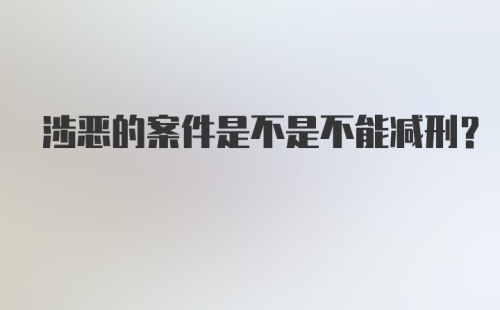 涉恶的案件是不是不能减刑？